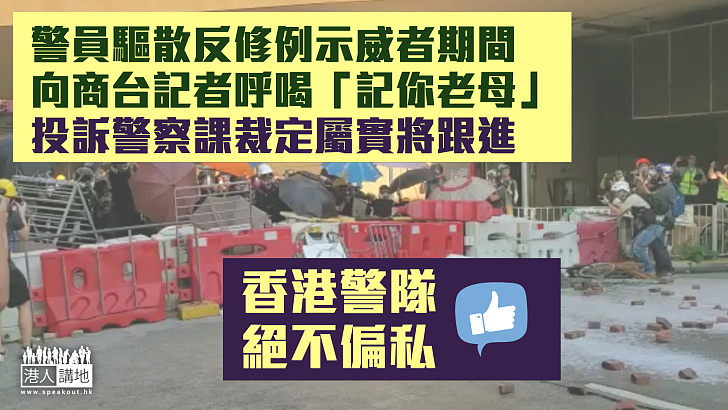 警員驅散反修例示威者期間
向商台記者呼喝「記你老母」
投訴警察課裁定屬實將跟進

香港警隊
絕不偏私

港人講地
www.speakout.hk